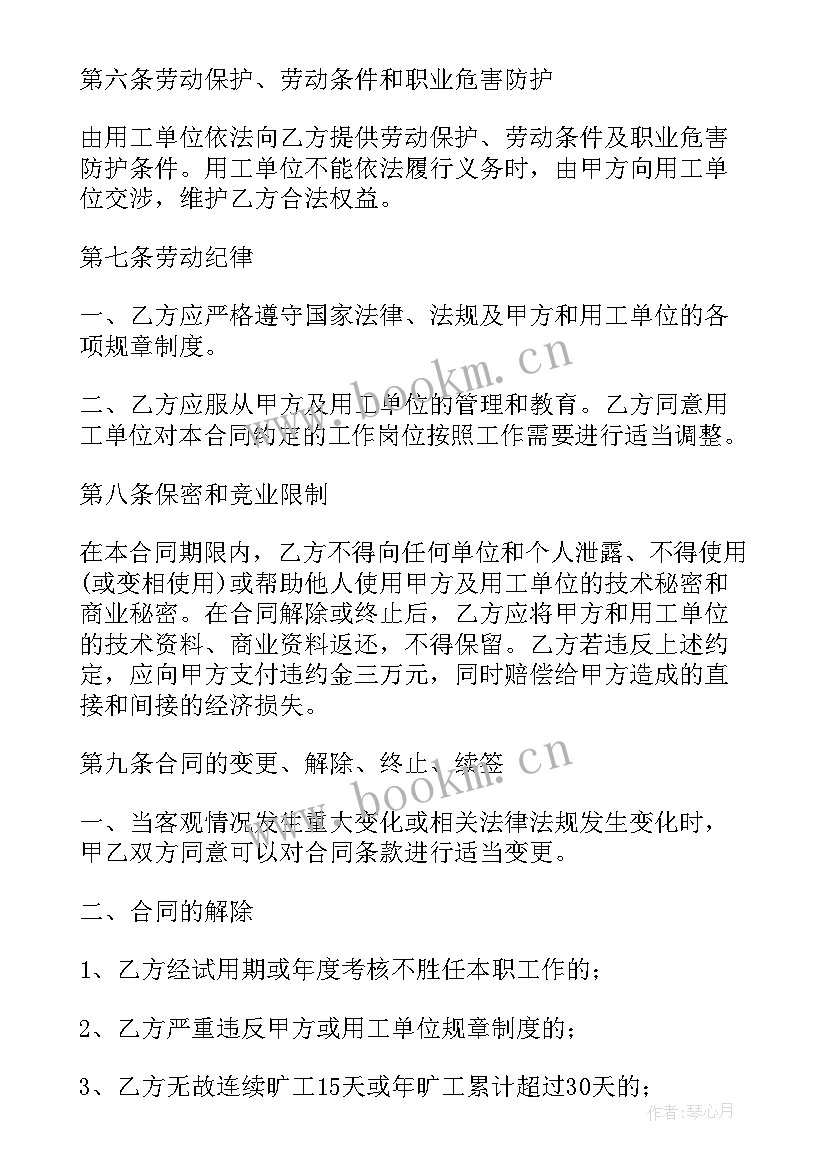 第六条劳动保护、劳动条件和职业危害防护

由用工单位依法向乙方提供劳动保护、劳动条件及职业危害防护条件。用工单位不能依法履行义务时，由甲方向用工单位交涉，维护乙方合法权益。

第七条劳动纪律

一、乙方应严格遵守国家法律、法规及甲方和用工单位的各项规章制度。

二、乙方应服从甲方及用工单位的管理和教育。乙方同意用工单位对本合同约定的工作岗位按照工作需要进行适当调整。

第八条保密和竞业限制

在本合同期限内，乙方不得向任何单位和个人泄露、不得使用(或变相使用)或帮助他人使用甲方及用工单位的技术秘密和商业秘密。在合同解除或终止后，乙方应将甲方和用工单位的技术资料、商业资料返还，不得保留。乙方若违反上述约定，应向甲方支付违约金三万元，同时赔偿给甲方造成的直接和间接的经济损失。

第九条合同的变更、解除、终止、续签

一、当客观情况发生重大变化或相关法律法规发生变化时，甲乙双方同意可以对合同条款进行适当变更。

二、合同的解除

1、乙方经试用期或年度考核不胜任本职工作的；

2、乙方严重违反甲方或用工单位规章制度的；

3、乙方无故连续旷工15天或年旷工累计超过30天的；

www.bookm.cn

www.bookm.cn

作者：琴心月